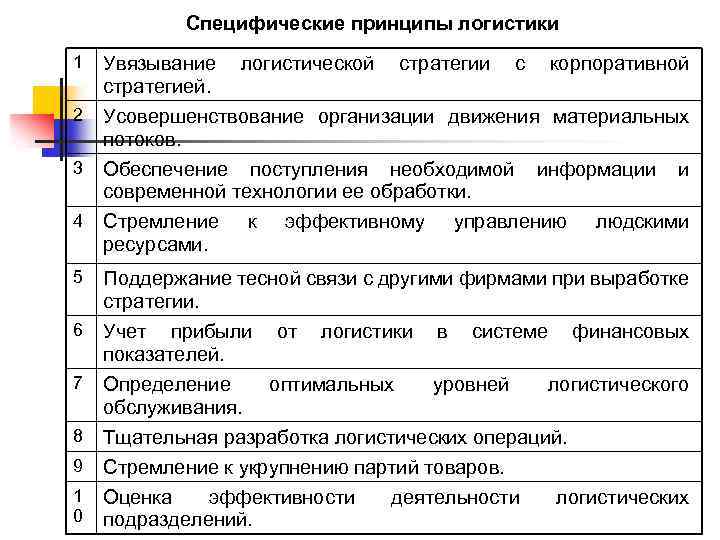 Специфические принципы логистики

| | |
|---|---|
| 1 | Увязывание логистической стратегии с корпоративной стратегией. |
| 2 | Усовершенствование организации движения материальных потоков. |
| 3 | Обеспечение поступления необходимой информации и современной технологии ее обработки. |
| 4 | Стремление к эффективному управлению людскими ресурсами. |
| 5 | Поддержание тесной связи с другими фирмами при выработке стратегии. |
| 6 | Учет прибыли от логистики в системе финансовых показателей. |
| 7 | Определение оптимальных уровней логистического обслуживания. |
| 8 | Тщательная разработка логистических операций. |
| 9 | Стремление к укрупнению партий товаров. |
| 10 | Оценка эффективности деятельности логистических подразделений. |